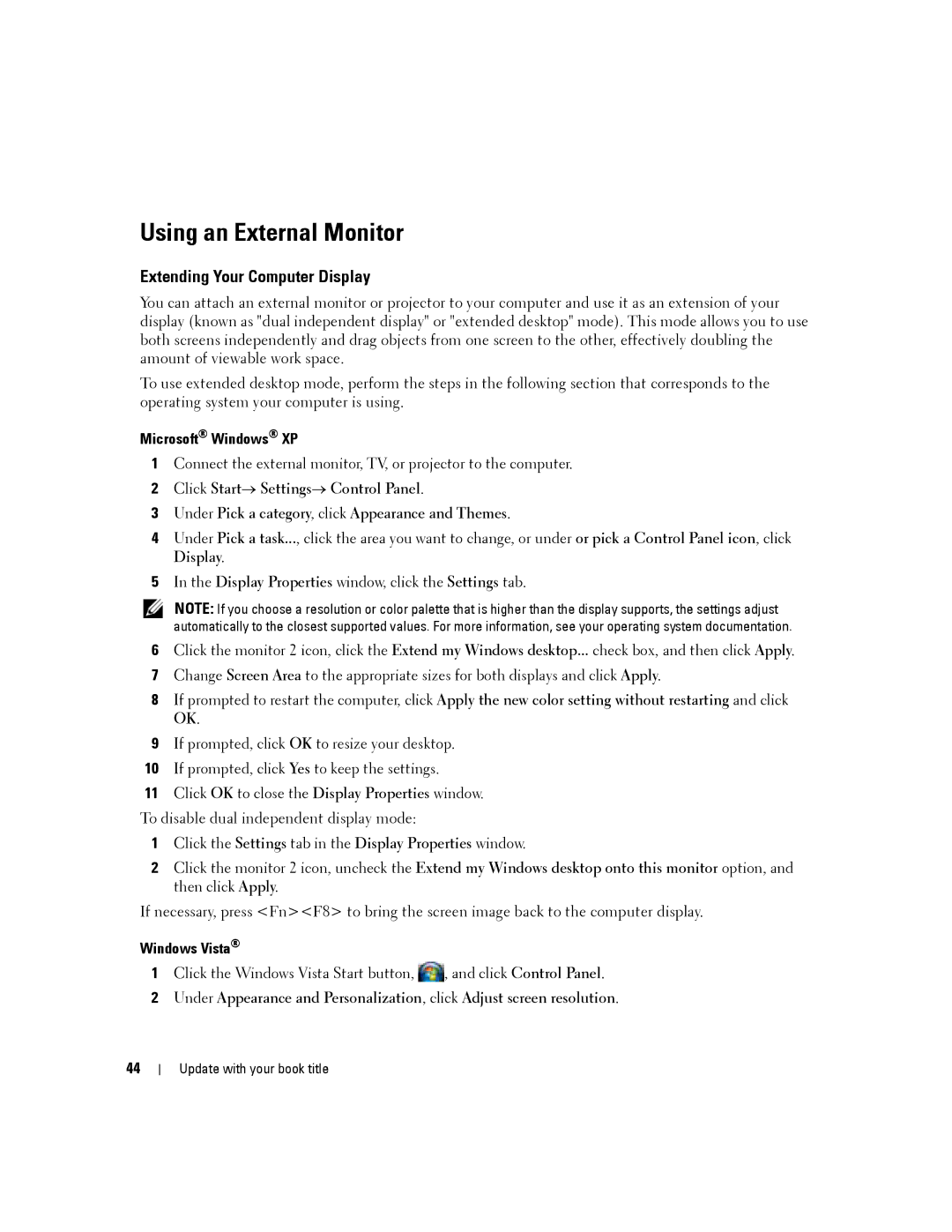 Using an External Monitor

Extending Your Computer Display

You can attach an external monitor or projector to your computer and use it as an extension of your display (known as "dual independent display" or "extended desktop" mode). This mode allows you to use both screens independently and drag objects from one screen to the other, effectively doubling the amount of viewable work space.

To use extended desktop mode, perform the steps in the following section that corresponds to the operating system your computer is using.

Microsoft® Windows® XP

1 Connect the external monitor, TV, or projector to the computer.

2 Click Start→ Settings→ Control Panel.

3 Under Pick a category, click Appearance and Themes.

4 Under Pick a task..., click the area you want to change, or under or pick a Control Panel icon, click Display.

5 In the Display Properties window, click the Settings tab.

NOTE: If you choose a resolution or color palette that is higher than the display supports, the settings adjust automatically to the closest supported values. For more information, see your operating system documentation.

6 Click the monitor 2 icon, click the Extend my Windows desktop... check box, and then click Apply.

7 Change Screen Area to the appropriate sizes for both displays and click Apply.

8 If prompted to restart the computer, click Apply the new color setting without restarting and click OK.

9 If prompted, click OK to resize your desktop.

10 If prompted, click Yes to keep the settings.

11 Click OK to close the Display Properties window.

To disable dual independent display mode:

1 Click the Settings tab in the Display Properties window.

2 Click the monitor 2 icon, uncheck the Extend my Windows desktop onto this monitor option, and then click Apply.

If necessary, press <Fn><F8> to bring the screen image back to the computer display.

Windows Vista®

1 Click the Windows Vista Start button, , and click Control Panel.

2 Under Appearance and Personalization, click Adjust screen resolution.

44 | Update with your book title